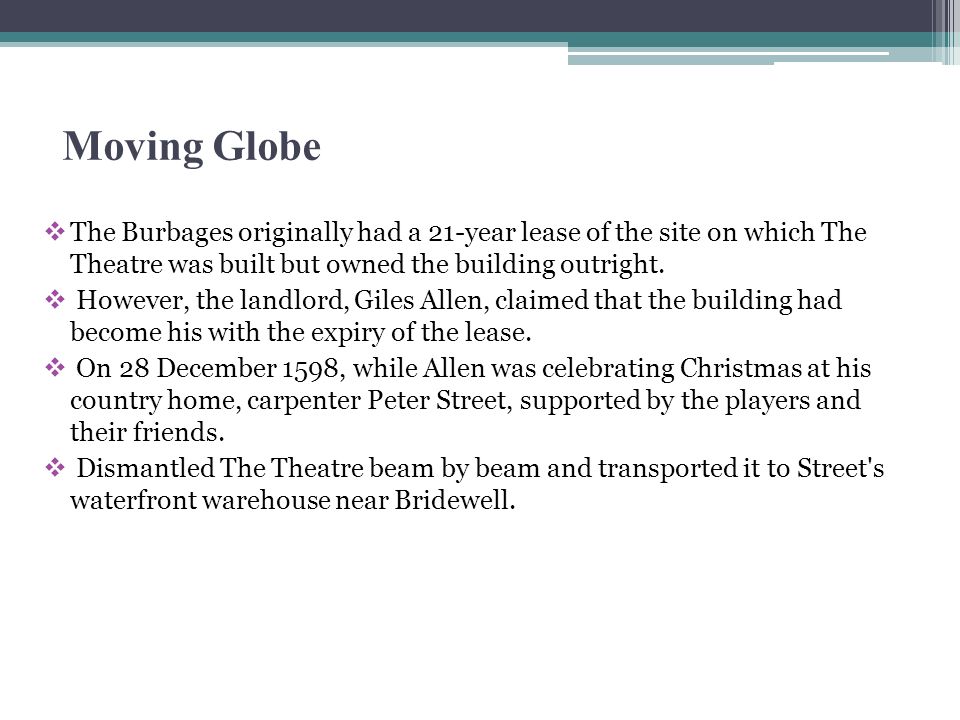 Moving Globe

❖ The Burbages originally had a 21-year lease of the site on which The Theatre was built but owned the building outright.

❖ However, the landlord, Giles Allen, claimed that the building had become his with the expiry of the lease.

❖ On 28 December 1598, while Allen was celebrating Christmas at his country home, carpenter Peter Street, supported by the players and their friends.

❖ Dismantled The Theatre beam by beam and transported it to Street's waterfront warehouse near Bridewell.